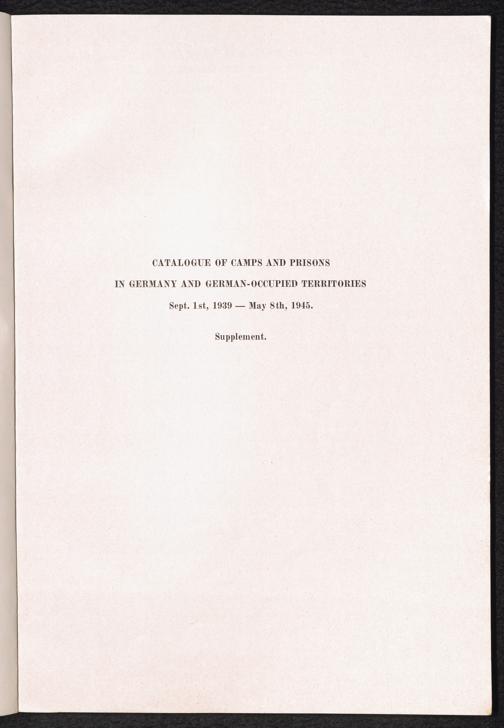 CATALOGUE OF CAMPS AND PRISONS
IN GERMANY AND GERMAN-OCCUPIED TERRITORIES
Sept. 1st, 1939 — May 8th, 1945.

Supplement.